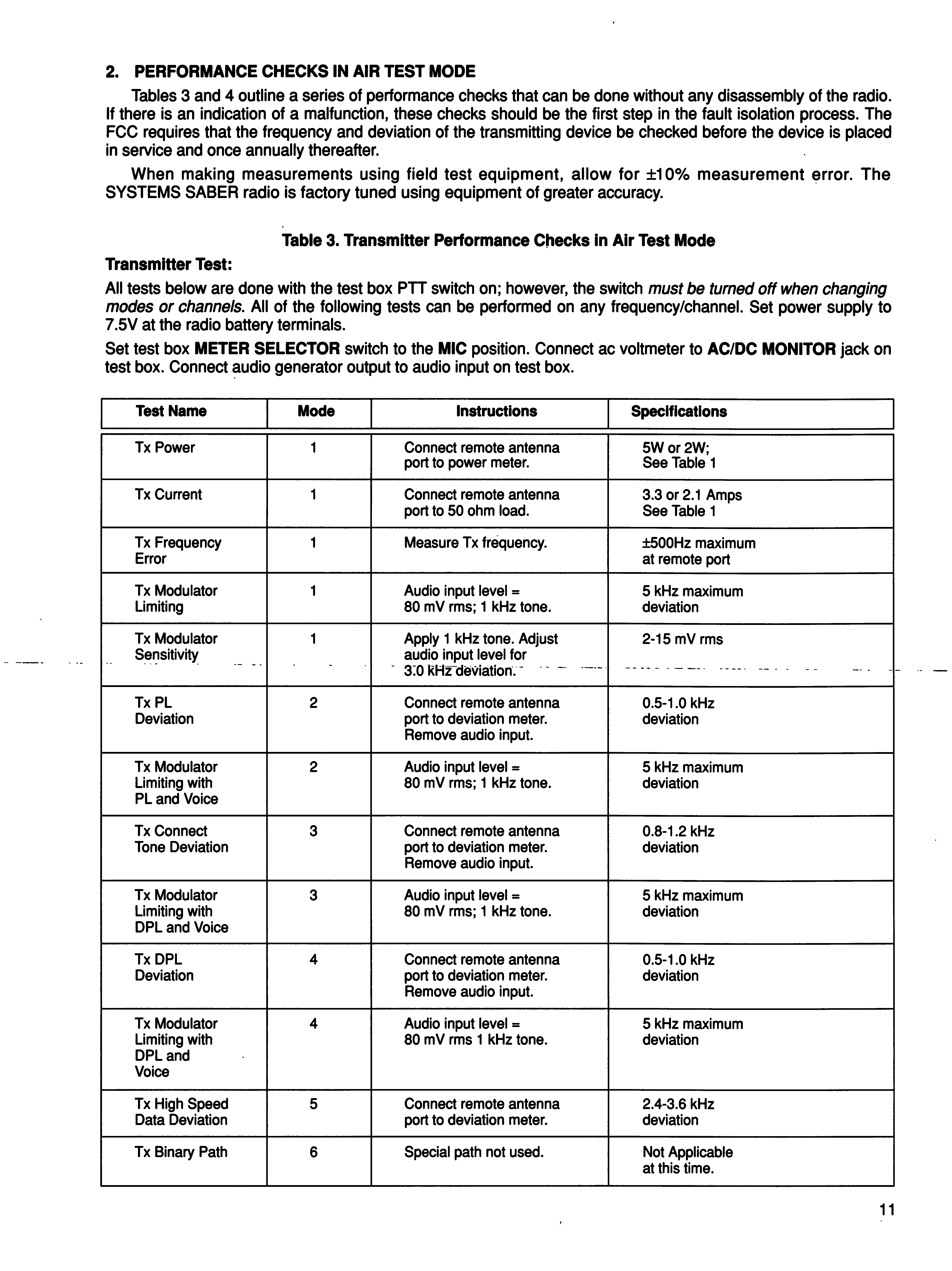 2. PERFORMANCE CHECKS IN AIR TEST MODE

Tables 3 and 4 outline a series of performance checks that can be done without any disassembly of the radio. If there is an indication of a malfunction, these checks should be the first step in the fault isolation process. The FCC requires that the frequency and deviation of the transmitting device be checked before the device is placed in service and once annually thereafter.

When making measurements using field test equipment, allow for ±10% measurement error. The SYSTEMS SABER radio is factory tuned using equipment of greater accuracy.

Table 3. Transmitter Performance Checks in Air Test Mode

Transmitter Test:

All tests below are done with the test box PTT switch on; however, the switch must be turned off when changing modes or channels. All of the following tests can be performed on any frequency/channel. Set power supply to 7.5V at the radio battery terminals.

Set test box METER SELECTOR switch to the MIC position. Connect ac voltmeter to AC/DC MONITOR jack on test box. Connect audio generator output to audio input on test box.

| Test Name | Mode | Instructions | Specifications |
|---|---|---|---|
| Tx Power | 1 | Connect remote antenna port to power meter. | 5W or 2W; See Table 1 |
| Tx Current | 1 | Connect remote antenna port to 50 ohm load. | 3.3 or 2.1 Amps See Table 1 |
| Tx Frequency Error | 1 | Measure Tx frequency. | ±500Hz maximum at remote port |
| Tx Modulator Limiting | 1 | Audio input level = 80 mV rms; 1 kHz tone. | 5 kHz maximum deviation |
| Tx Modulator Sensitivity | 1 | Apply 1 kHz tone. Adjust audio input level for 3.0 kHz deviation. | 2-15 mV rms |
| Tx PL Deviation | 2 | Connect remote antenna port to deviation meter. Remove audio input. | 0.5-1.0 kHz deviation |
| Tx Modulator Limiting with PL and Voice | 2 | Audio input level = 80 mV rms; 1 kHz tone. | 5 kHz maximum deviation |
| Tx Connect Tone Deviation | 3 | Connect remote antenna port to deviation meter. Remove audio input. | 0.8-1.2 kHz deviation |
| Tx Modulator Limiting with DPL and Voice | 3 | Audio input level = 80 mV rms; 1 kHz tone. | 5 kHz maximum deviation |
| Tx DPL Deviation | 4 | Connect remote antenna port to deviation meter. Remove audio input. | 0.5-1.0 kHz deviation |
| Tx Modulator Limiting with DPL and Voice | 4 | Audio input level = 80 mV rms 1 kHz tone. | 5 kHz maximum deviation |
| Tx High Speed Data Deviation | 5 | Connect remote antenna port to deviation meter. | 2.4-3.6 kHz deviation |
| Tx Binary Path | 6 | Special path not used. | Not Applicable at this time. |

11